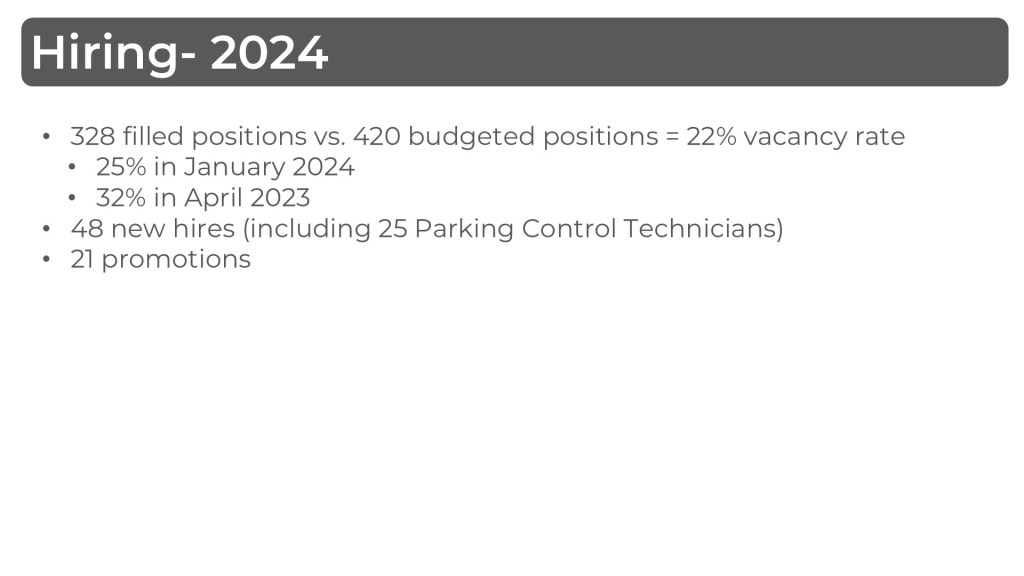 Hiring- 2024

• 328 filled positions vs. 420 budgeted positions = 22% vacancy rate
• 25% in January 2024
• 32% in April 2023
• 48 new hires (including 25 Parking Control Technicians)
• 21 promotions